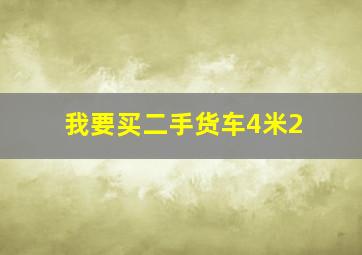 我要买二手货车4米2